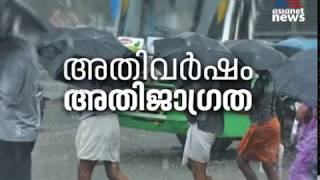 asianet news

അതിവർഷം
അതിജാഗ്രത